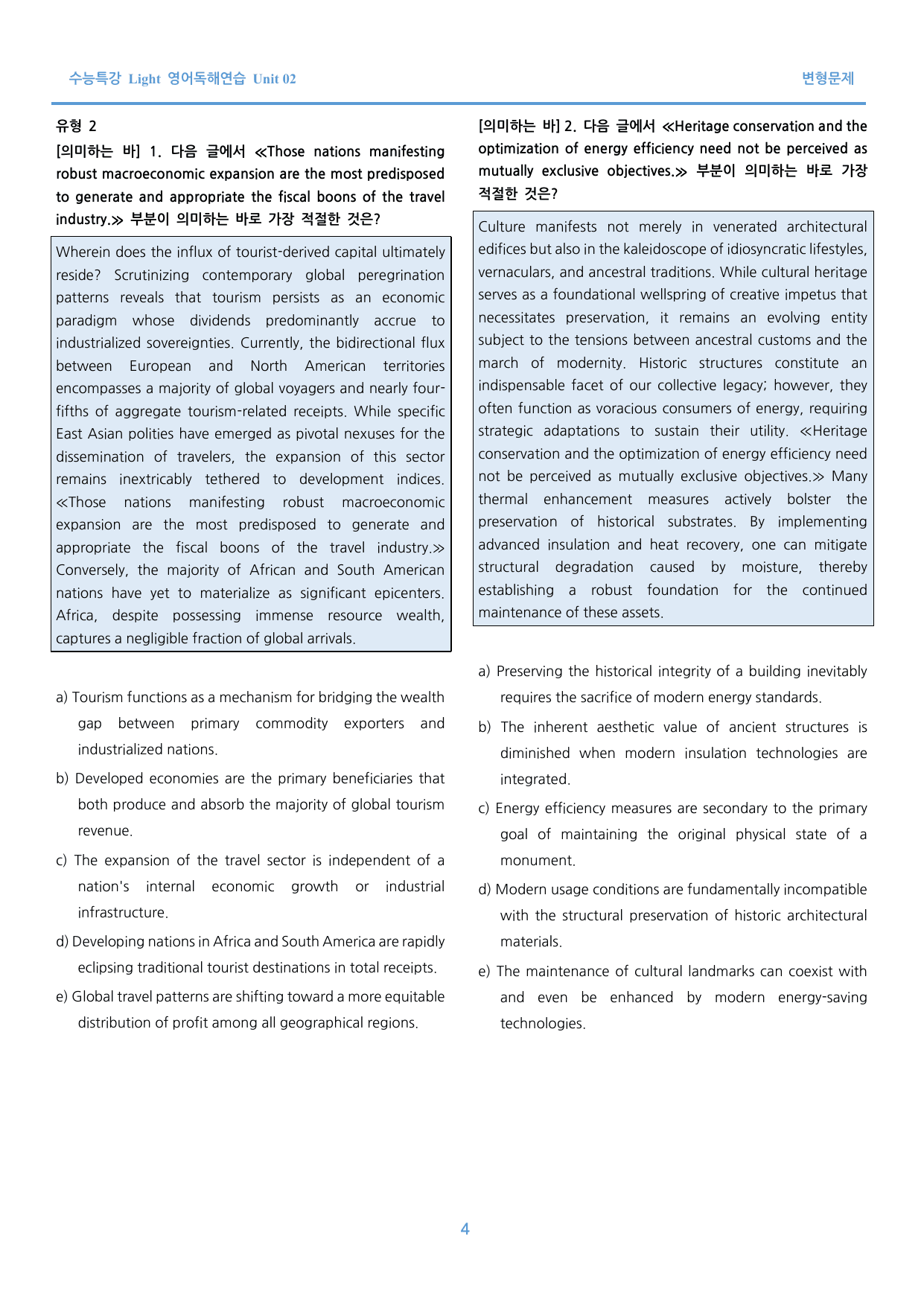 수능특강 Light 영어독해연습 Unit 02

변형문제

유형 2

[의미하는 바] 1. 다음 글에서 ≪Those nations manifesting robust macroeconomic expansion are the most predisposed to generate and appropriate the fiscal boons of the travel industry.≫ 부분이 의미하는 바로 가장 적절한 것은?

Wherein does the influx of tourist-derived capital ultimately reside? Scrutinizing contemporary global peregrination patterns reveals that tourism persists as an economic paradigm whose dividends predominantly accrue to industrialized sovereignties. Currently, the bidirectional flux between European and North American territories encompasses a majority of global voyagers and nearly four-fifths of aggregate tourism-related receipts. While specific East Asian polities have emerged as pivotal nexuses for the dissemination of travelers, the expansion of this sector remains inextricably tethered to development indices. ≪Those nations manifesting robust macroeconomic expansion are the most predisposed to generate and appropriate the fiscal boons of the travel industry.≫ Conversely, the majority of African and South American nations have yet to materialize as significant epicenters. Africa, despite possessing immense resource wealth, captures a negligible fraction of global arrivals.

a) Tourism functions as a mechanism for bridging the wealth gap between primary commodity exporters and industrialized nations.

b) Developed economies are the primary beneficiaries that both produce and absorb the majority of global tourism revenue.

c) The expansion of the travel sector is independent of a nation's internal economic growth or industrial infrastructure.

d) Developing nations in Africa and South America are rapidly eclipsing traditional tourist destinations in total receipts.

e) Global travel patterns are shifting toward a more equitable distribution of profit among all geographical regions.

[의미하는 바] 2. 다음 글에서 ≪Heritage conservation and the optimization of energy efficiency need not be perceived as mutually exclusive objectives.≫ 부분이 의미하는 바로 가장 적절한 것은?

Culture manifests not merely in venerated architectural edifices but also in the kaleidoscope of idiosyncratic lifestyles, vernaculars, and ancestral traditions. While cultural heritage serves as a foundational wellspring of creative impetus that necessitates preservation, it remains an evolving entity subject to the tensions between ancestral customs and the march of modernity. Historic structures constitute an indispensable facet of our collective legacy; however, they often function as voracious consumers of energy, requiring strategic adaptations to sustain their utility. ≪Heritage conservation and the optimization of energy efficiency need not be perceived as mutually exclusive objectives.≫ Many thermal enhancement measures actively bolster the preservation of historical substrates. By implementing advanced insulation and heat recovery, one can mitigate structural degradation caused by moisture, thereby establishing a robust foundation for the continued maintenance of these assets.

a) Preserving the historical integrity of a building inevitably requires the sacrifice of modern energy standards.

b) The inherent aesthetic value of ancient structures is diminished when modern insulation technologies are integrated.

c) Energy efficiency measures are secondary to the primary goal of maintaining the original physical state of a monument.

d) Modern usage conditions are fundamentally incompatible with the structural preservation of historic architectural materials.

e) The maintenance of cultural landmarks can coexist with and even be enhanced by modern energy-saving technologies.

4